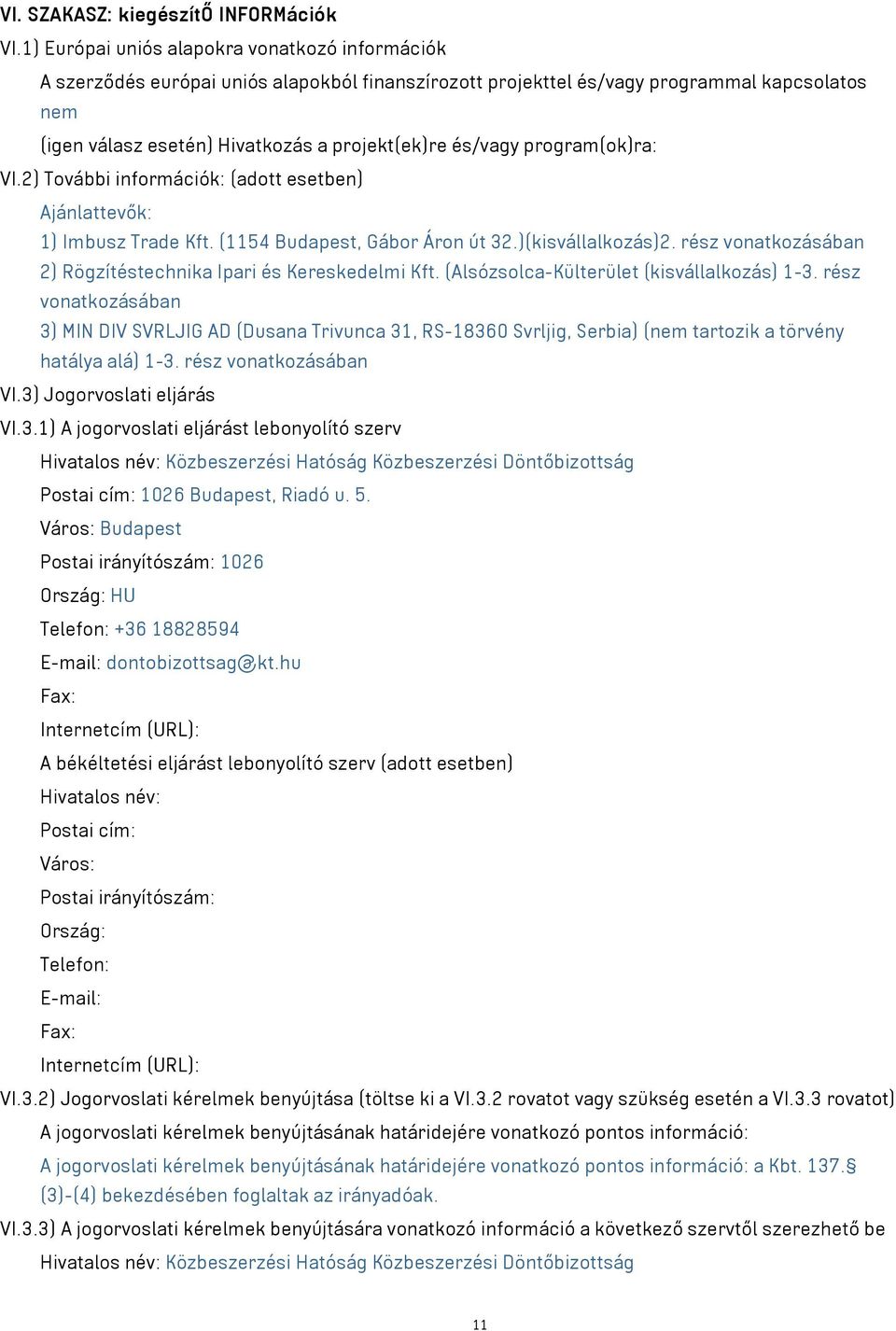 VI. SZAKASZ: kiegészítő INFORMációk

VI.1) Európai uniós alapokra vonatkozó információk

A szerződés európai uniós alapokból finanszírozott projekttel és/vagy programmal kapcsolatos

nem

(igen válasz esetén) Hivatkozás a projekt(ek)re és/vagy program(ok)ra:

VI.2) További információk: (adott esetben)

Ajánlattevők:

1) Imbusz Trade Kft. (1154 Budapest, Gábor Áron út 32.)(kisvállalkozás)2. rész vonatkozásában

2) Rögzítéstechnika Ipari és Kereskedelmi Kft. (Alsózsolca-Külterület (kisvállalkozás) 1-3. rész vonatkozásában

3) MIN DIV SVRLJIG AD (Dusana Trivunca 31, RS-18360 Svrljig, Serbia) (nem tartozik a törvény hatálya alá) 1-3. rész vonatkozásában

VI.3) Jogorvoslati eljárás

VI.3.1) A jogorvoslati eljárást lebonyolító szerv

Hivatalos név: Közbeszerzési Hatóság Közbeszerzési Döntőbizottság

Postai cím: 1026 Budapest, Riadó u. 5.

Város: Budapest

Postai irányítószám: 1026

Ország: HU

Telefon: +36 18828594

E-mail: dontobizottsag@kt.hu

Fax:

Internetcím (URL):

A békéltetési eljárást lebonyolító szerv (adott esetben)

Hivatalos név:

Postai cím:

Város:

Postai irányítószám:

Ország:

Telefon:

E-mail:

Fax:

Internetcím (URL):

VI.3.2) Jogorvoslati kérelmek benyújtása (töltse ki a VI.3.2 rovatot vagy szükség esetén a VI.3.3 rovatot)

A jogorvoslati kérelmek benyújtásának határidejére vonatkozó pontos információ:

A jogorvoslati kérelmek benyújtásának határidejére vonatkozó pontos információ: a Kbt. 137.§ (3)-(4) bekezdésében foglaltak az irányadóak.

VI.3.3) A jogorvoslati kérelmek benyújtására vonatkozó információ a következő szervtől szerezhető be

Hivatalos név: Közbeszerzési Hatóság Közbeszerzési Döntőbizottság

11